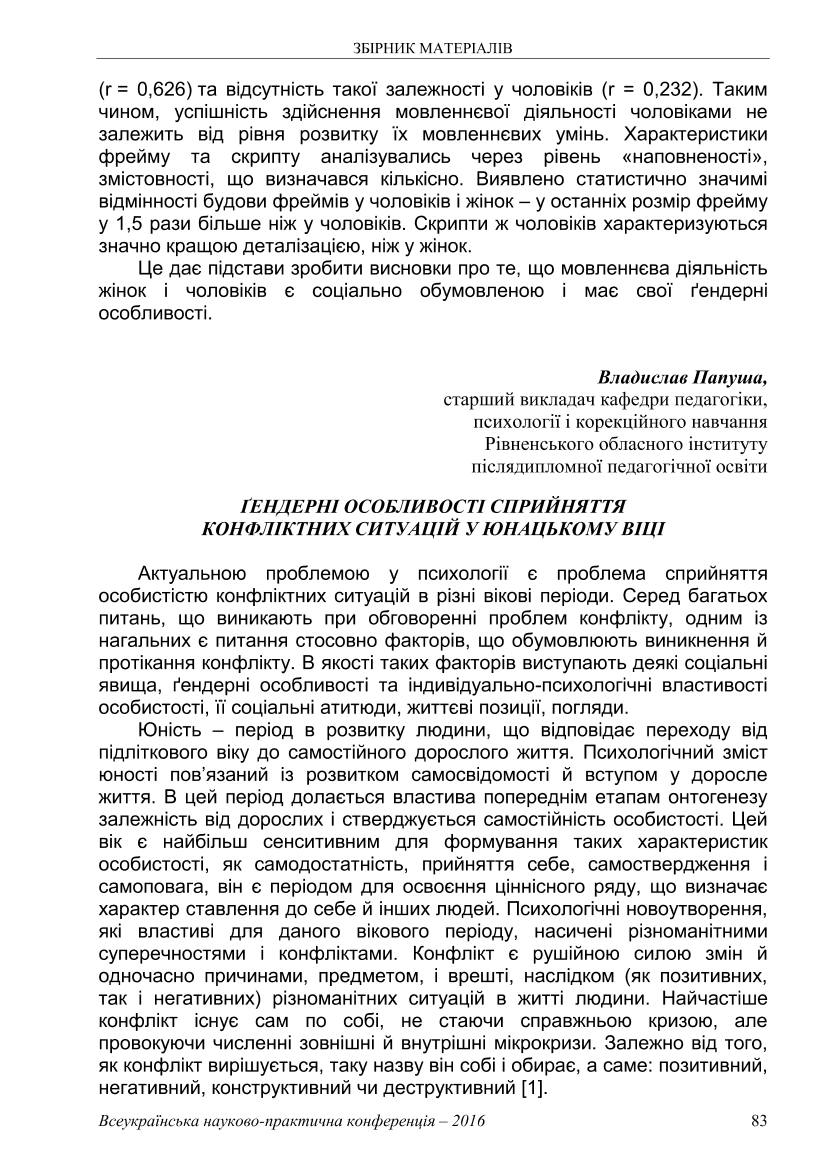 ЗБІРНИК МАТЕРІАЛІВ

(r = 0,626) та відсутність такої залежності у чоловіків (r = 0,232). Таким чином, успішність здійснення мовленнєвої діяльності чоловіками не залежить від рівня розвитку їх мовленнєвих умінь. Характеристики фрейму та скрипту аналізувались через рівень «наповненості», змістовності, що визначався кількісно. Виявлено статистично значимі відмінності будови фреймів у чоловіків і жінок – у останніх розмір фрейму у 1,5 рази більше ніж у чоловіків. Скрипти ж чоловіків характеризуються значно кращою деталізацією, ніж у жінок.

Це дає підстави зробити висновки про те, що мовленнєва діяльність жінок і чоловіків є соціально обумовленою і має свої ґендерні особливості.

Владислав Папуша,
старший викладач кафедри педагогіки, психології і корекційного навчання Рівненського обласного інституту післядипломної педагогічної освіти

ҐЕНДЕРНІ ОСОБЛИВОСТІ СПРИЙНЯТТЯ КОНФЛІКТНИХ СИТУАЦІЙ У ЮНАЦЬКОМУ ВІЦІ

Актуальною проблемою у психології є проблема сприйняття особистістю конфліктних ситуацій в різні вікові періоди. Серед багатьох питань, що виникають при обговоренні проблем конфлікту, одним із нагальних є питання стосовно факторів, що обумовлюють виникнення й протікання конфлікту. В якості таких факторів виступають деякі соціальні явища, ґендерні особливості та індивідуально-психологічні властивості особистості, її соціальні атитюди, життєві позиції, погляди.

Юність – період в розвитку людини, що відповідає переходу від підліткового віку до самостійного дорослого життя. Психологічний зміст юності пов'язаний із розвитком самосвідомості й вступом у доросле життя. В цей період долається властива попереднім етапам онтогенезу залежність від дорослих і стверджується самостійність особистості. Цей вік є найбільш сенситивним для формування таких характеристик особистості, як самодостатність, прийняття себе, самоствердження і самоповага, він є періодом для освоєння ціннісного ряду, що визначає характер ставлення до себе й інших людей. Психологічні новоутворення, які властиві для даного вікового періоду, насичені різноманітними суперечностями і конфліктами. Конфлікт є рушійною силою змін й одночасно причинами, предметом, і врешті, наслідком (як позитивних, так і негативних) різноманітних ситуацій в житті людини. Найчастіше конфлікт існує сам по собі, не стаючи справжньою кризою, але провокуючи численні зовнішні й внутрішні мікрокризи. Залежно від того, як конфлікт вирішується, таку назву він собі і обирає, а саме: позитивний, негативний, конструктивний чи деструктивний [1].

Всеукраїнська науково-практична конференція – 2016 83